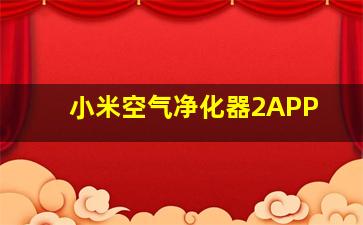 小米空气净化器2APP